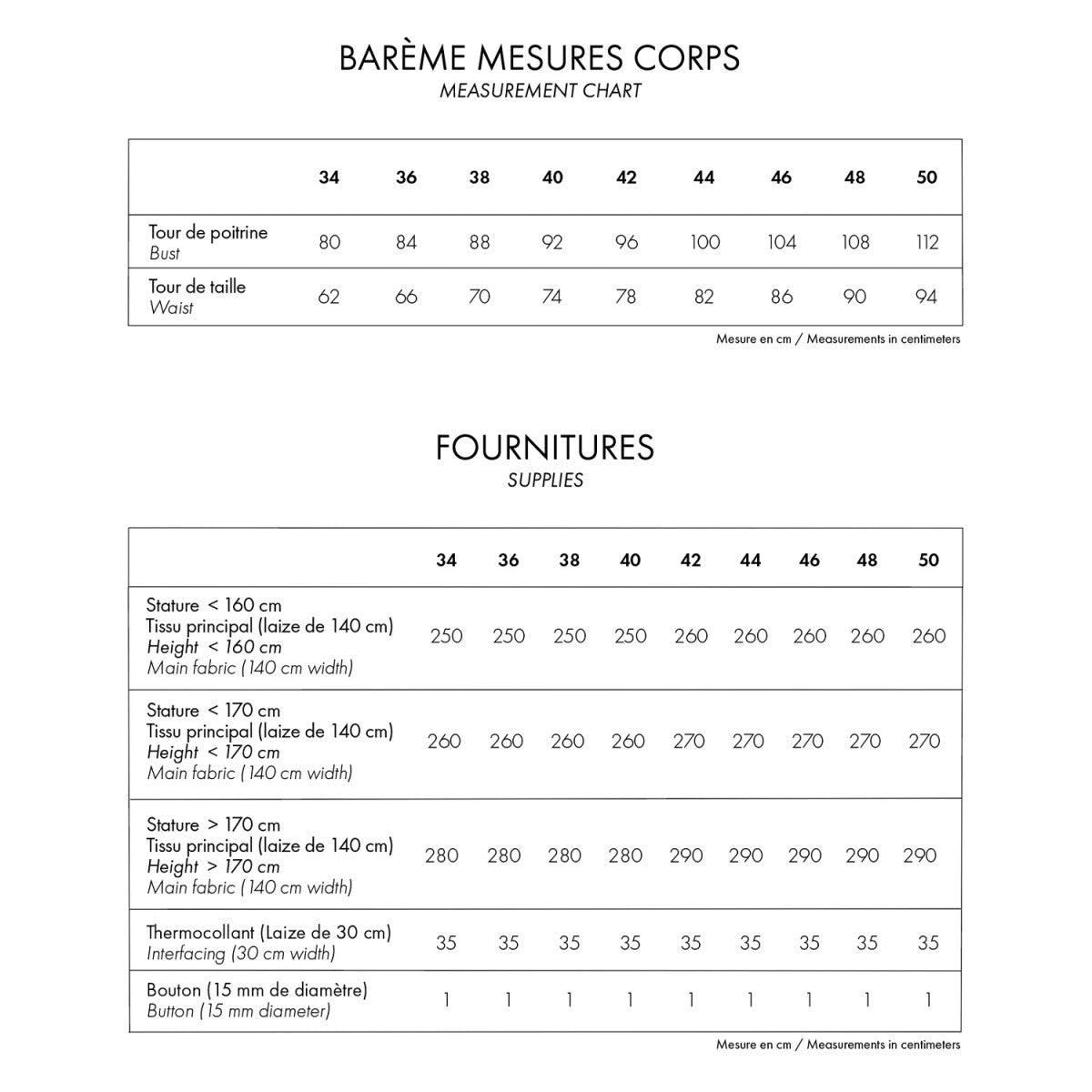 BARÈME MESURES CORPS
MEASUREMENT CHART

| | 34 | 36 | 38 | 40 | 42 | 44 | 46 | 48 | 50 |
|---|---|---|---|---|---|---|---|---|---|
| Tour de poitrine Bust | 80 | 84 | 88 | 92 | 96 | 100 | 104 | 108 | 112 |
| Tour de taille Waist | 62 | 66 | 70 | 74 | 78 | 82 | 86 | 90 | 94 |

Mesure en cm / Measurements in centimeters

FOURNITURES
SUPPLIES

| | 34 | 36 | 38 | 40 | 42 | 44 | 46 | 48 | 50 |
|---|---|---|---|---|---|---|---|---|---|
| Stature < 160 cm Tissu principal (laize de 140 cm) Height < 160 cm Main fabric (140 cm width) | 250 | 250 | 250 | 250 | 260 | 260 | 260 | 260 | 260 |
| Stature < 170 cm Tissu principal (laize de 140 cm) Height < 170 cm Main fabric (140 cm width) | 260 | 260 | 260 | 260 | 270 | 270 | 270 | 270 | 270 |
| Stature > 170 cm Tissu principal (laize de 140 cm) Height > 170 cm Main fabric (140 cm width) | 280 | 280 | 280 | 280 | 290 | 290 | 290 | 290 | 290 |
| Thermocollant (Laize de 30 cm) Interfacing (30 cm width) | 35 | 35 | 35 | 35 | 35 | 35 | 35 | 35 | 35 |
| Bouton (15 mm de diamètre) Button (15 mm diameter) | 1 | 1 | 1 | 1 | 1 | 1 | 1 | 1 | 1 |

Mesure en cm / Measurements in centimeters